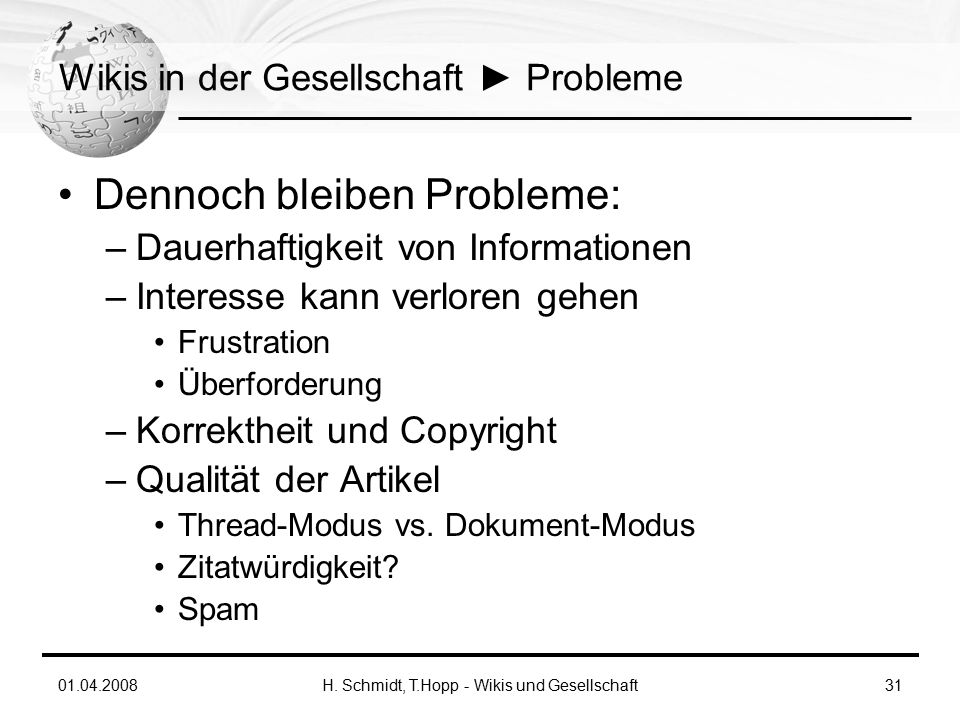 Wikis in der Gesellschaft ► Probleme

• Dennoch bleiben Probleme:
– Dauerhaftigkeit von Informationen
– Interesse kann verloren gehen
• Frustration
• Überforderung
– Korrektheit und Copyright
– Qualität der Artikel
• Thread-Modus vs. Dokument-Modus
• Zitatwürdigkeit?
• Spam

01.04.2008
H. Schmidt, T.Hopp - Wikis und Gesellschaft
31